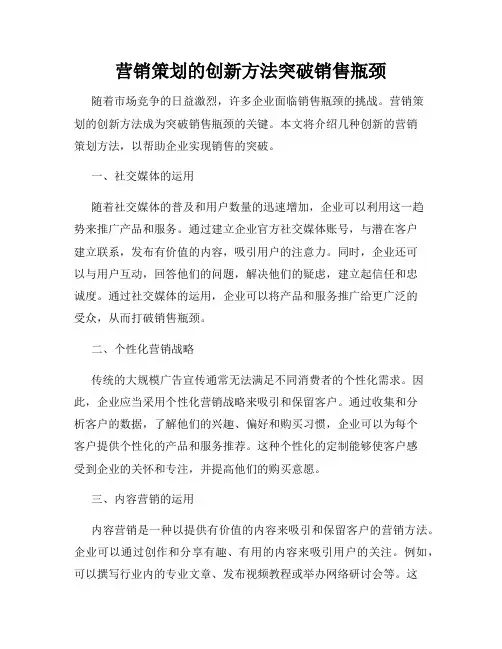 营销策划的创新方法突破销售瓶颈

随着市场竞争的日益激烈，许多企业面临销售瓶颈的挑战。营销策划的创新方法成为突破销售瓶颈的关键。本文将介绍几种创新的营销策划方法，以帮助企业实现销售的突破。

一、社交媒体的运用

随着社交媒体的普及和用户数量的迅速增加，企业可以利用这一趋势来推广产品和服务。通过建立企业官方社交媒体账号，与潜在客户建立联系，发布有价值的内容，吸引用户的注意力。同时，企业还可以与用户互动，回答他们的问题，解决他们的疑虑，建立起信任和忠诚度。通过社交媒体的运用，企业可以将产品和服务推广给更广泛的受众，从而打破销售瓶颈。

二、个性化营销战略

传统的大规模广告宣传通常无法满足不同消费者的个性化需求。因此，企业应当采用个性化营销战略来吸引和保留客户。通过收集和分析客户的数据，了解他们的兴趣、偏好和购买习惯，企业可以为每个客户提供个性化的产品和服务推荐。这种个性化的定制能够使客户感受到企业的关怀和专注，并提高他们的购买意愿。

三、内容营销的运用

内容营销是一种以提供有价值的内容来吸引和保留客户的营销方法。企业可以通过创作和分享有趣、有用的内容来吸引用户的关注。例如，可以撰写行业内的专业文章、发布视频教程或举办网络研讨会等。这